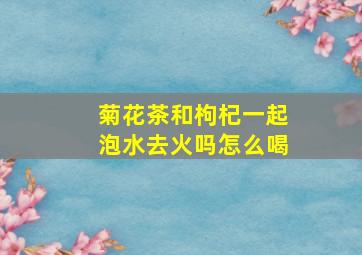 菊花茶和枸杞一起泡水去火吗怎么喝